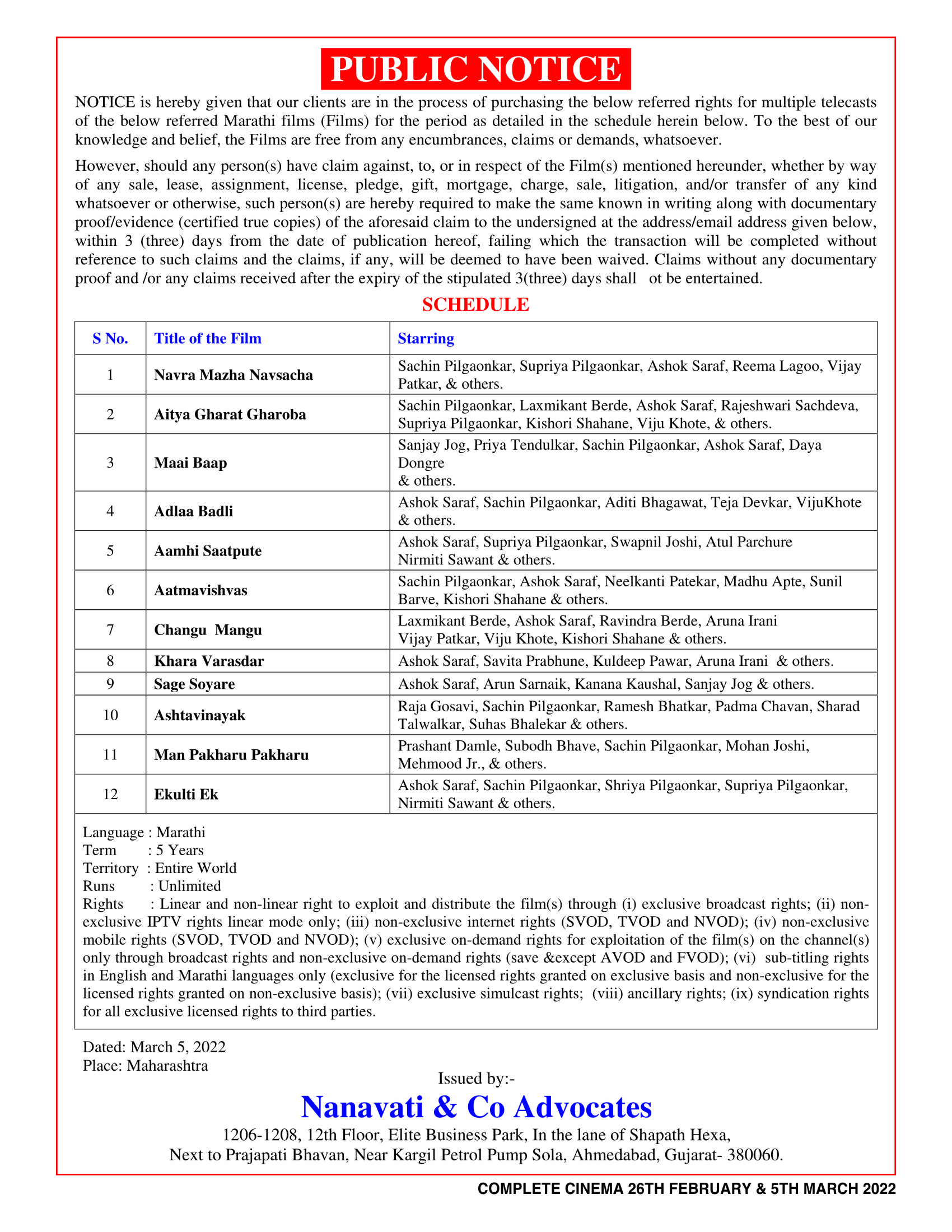 PUBLIC NOTICE

NOTICE is hereby given that our clients are in the process of purchasing the below referred rights for multiple telecasts of the below referred Marathi films (Films) for the period as detailed in the schedule herein below. To the best of our knowledge and belief, the Films are free from any encumbrances, claims or demands, whatsoever.

However, should any person(s) have claim against, to, or in respect of the Film(s) mentioned hereunder, whether by way of any sale, lease, assignment, license, pledge, gift, mortgage, charge, sale, litigation, and/or transfer of any kind whatsoever or otherwise, such person(s) are hereby required to make the same known in writing along with documentary proof/evidence (certified true copies) of the aforesaid claim to the undersigned at the address/email address given below, within 3 (three) days from the date of publication hereof, failing which the transaction will be completed without reference to such claims and the claims, if any, will be deemed to have been waived. Claims without any documentary proof and /or any claims received after the expiry of the stipulated 3(three) days shall ot be entertained.

SCHEDULE

| S No. | Title of the Film | Starring |
|---|---|---|
| 1 | Navra Mazha Navsacha | Sachin Pilgaonkar, Supriya Pilgaonkar, Ashok Saraf, Reema Lagoo, Vijay Patkar, & others. |
| 2 | Aitya Gharat Gharoba | Sachin Pilgaonkar, Laxmikant Berde, Ashok Saraf, Rajeshwari Sachdeva, Supriya Pilgaonkar, Kishori Shahane, Viju Khote, & others. |
| 3 | Maai Baap | Sanjay Jog, Priya Tendulkar, Sachin Pilgaonkar, Ashok Saraf, Daya Dongre & others. |
| 4 | Adlaa Badli | Ashok Saraf, Sachin Pilgaonkar, Aditi Bhagawat, Teja Devkar, VijuKhote & others. |
| 5 | Aamhi Saatpute | Ashok Saraf, Supriya Pilgaonkar, Swapnil Joshi, Atul Parchure Nirmiti Sawant & others. |
| 6 | Aatmavishvas | Sachin Pilgaonkar, Ashok Saraf, Neelkanti Patekar, Madhu Apte, Sunil Barve, Kishori Shahane & others. |
| 7 | Changu Mangu | Laxmikant Berde, Ashok Saraf, Ravindra Berde, Aruna Irani Vijay Patkar, Viju Khote, Kishori Shahane & others. |
| 8 | Khara Varasdar | Ashok Saraf, Savita Prabhune, Kuldeep Pawar, Aruna Irani & others. |
| 9 | Sage Soyare | Ashok Saraf, Arun Sarnaik, Kanana Kaushal, Sanjay Jog & others. |
| 10 | Ashtavinayak | Raja Gosavi, Sachin Pilgaonkar, Ramesh Bhatkar, Padma Chavan, Sharad Talwalkar, Suhas Bhalekar & others. |
| 11 | Man Pakharu Pakharu | Prashant Damle, Subodh Bhave, Sachin Pilgaonkar, Mohan Joshi, Mehmood Jr., & others. |
| 12 | Ekulti Ek | Ashok Saraf, Sachin Pilgaonkar, Shriya Pilgaonkar, Supriya Pilgaonkar, Nirmiti Sawant & others. |

Language : Marathi
Term : 5 Years
Territory : Entire World
Runs : Unlimited
Rights : Linear and non-linear right to exploit and distribute the film(s) through (i) exclusive broadcast rights; (ii) non-exclusive IPTV rights linear mode only; (iii) non-exclusive internet rights (SVOD, TVOD and NVOD); (iv) non-exclusive mobile rights (SVOD, TVOD and NVOD); (v) exclusive on-demand rights for exploitation of the film(s) on the channel(s) only through broadcast rights and non-exclusive on-demand rights (save &except AVOD and FVOD); (vi) sub-titling rights in English and Marathi languages only (exclusive for the licensed rights granted on exclusive basis and non-exclusive for the licensed rights granted on non-exclusive basis); (vii) exclusive simulcast rights; (viii) ancillary rights; (ix) syndication rights for all exclusive licensed rights to third parties.

Dated: March 5, 2022
Place: Maharashtra

Issued by:-
Nanavati & Co Advocates
1206-1208, 12th Floor, Elite Business Park, In the lane of Shapath Hexa,
Next to Prajapati Bhavan, Near Kargil Petrol Pump Sola, Ahmedabad, Gujarat- 380060.

COMPLETE CINEMA 26TH FEBRUARY & 5TH MARCH 2022